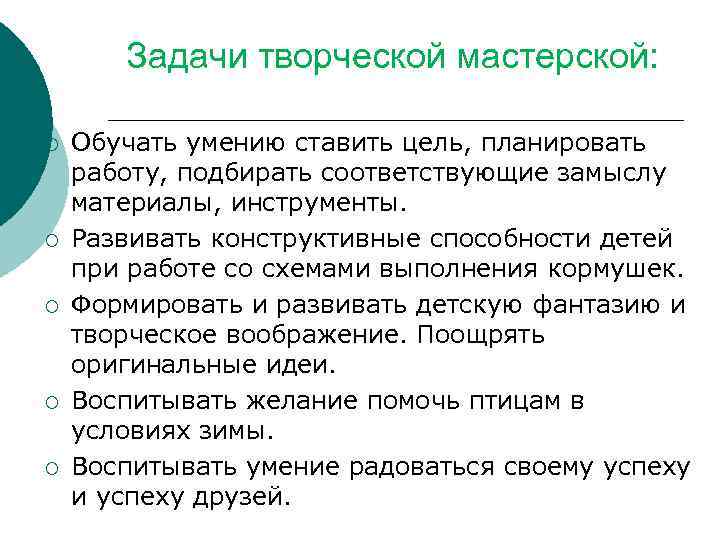 Задачи творческой мастерской:

○ Обучать умению ставить цель, планировать работу, подбирать соответствующие замыслу материалы, инструменты.
○ Развивать конструктивные способности детей при работе со схемами выполнения кормушек.
○ Формировать и развивать детскую фантазию и творческое воображение. Поощрять оригинальные идеи.
○ Воспитывать желание помочь птицам в условиях зимы.
○ Воспитывать умение радоваться своему успеху и успеху друзей.